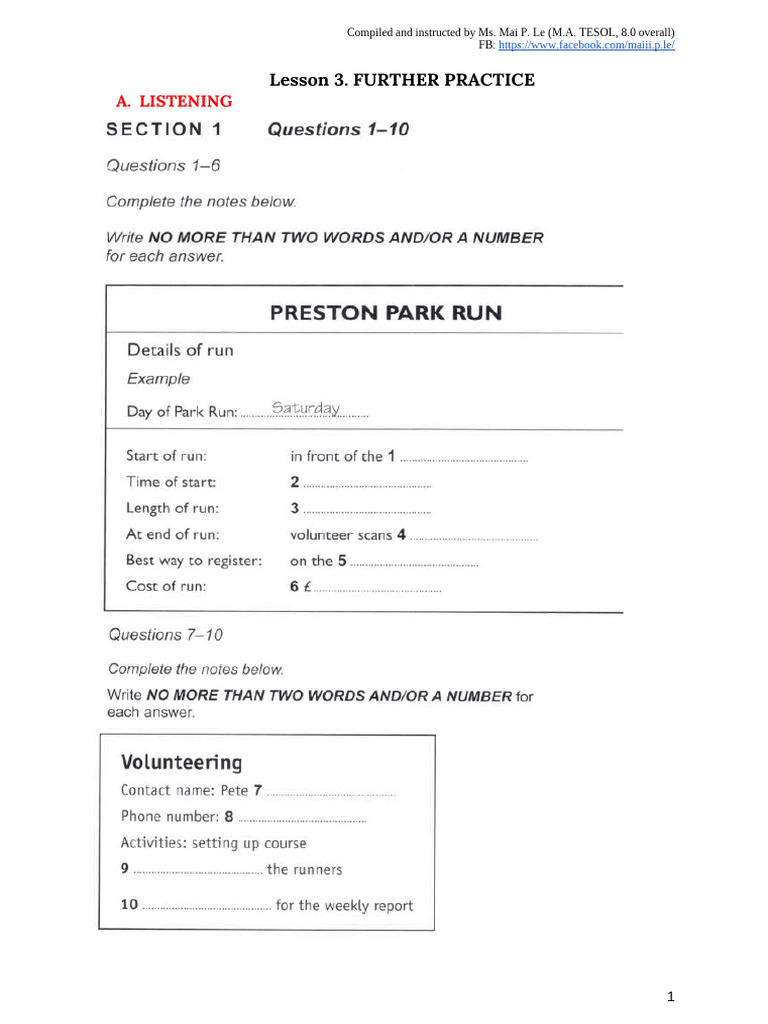 Compiled and instructed by Ms. Mai P. Le (M.A. TESOL, 8.0 overall)
FB: https://www.facebook.com/maiii.p.le/

Lesson 3. FURTHER PRACTICE

A. LISTENING

SECTION 1 Questions 1–10

Questions 1–6

Complete the notes below.

Write NO MORE THAN TWO WORDS AND/OR A NUMBER for each answer.

PRESTON PARK RUN

Details of run

Example

Day of Park Run: Saturday

Start of run: in front of the 1 ____

Time of start: 2 ____

Length of run: 3 ____

At end of run: volunteer scans 4 ____

Best way to register: on the 5 ____

Cost of run: 6 £ ____

Questions 7–10

Complete the notes below.

Write NO MORE THAN TWO WORDS AND/OR A NUMBER for each answer.

Volunteering

Contact name: Pete 7 ____

Phone number: 8 ____

Activities: setting up course

9 ____ the runners

10 ____ for the weekly report

1